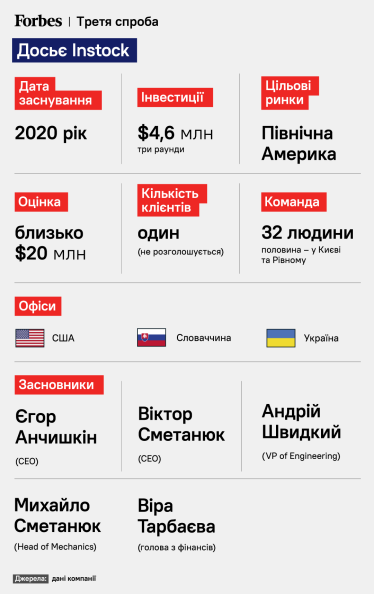 Forbes | Третя спроба

Досьє Instock

Дата заснування
2020 рік

Інвестиції
$4,6 млн
три раунди

Цільові ринки
Північна Америка

Оцінка
близько $20 млн

Кількість клієнтів
один
(не розголошується)

Команда
32 людини
половина – у Києві та Рівному

Офіси
США
Словаччина
Україна

Засновники
Єгор Анчишкін
(CEO)

Віктор Сметанюк
(CEO)

Андрій Швидкий
(VP of Engineering)

Михайло Сметанюк
(Head of Mechanics)

Віра Тарбаєва
(голова з фінансів)

Джерела: дані компанії